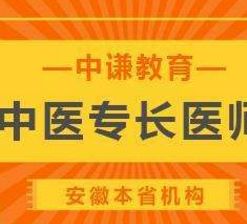 —中谦教育—

中医专长医师

安徽本省机构